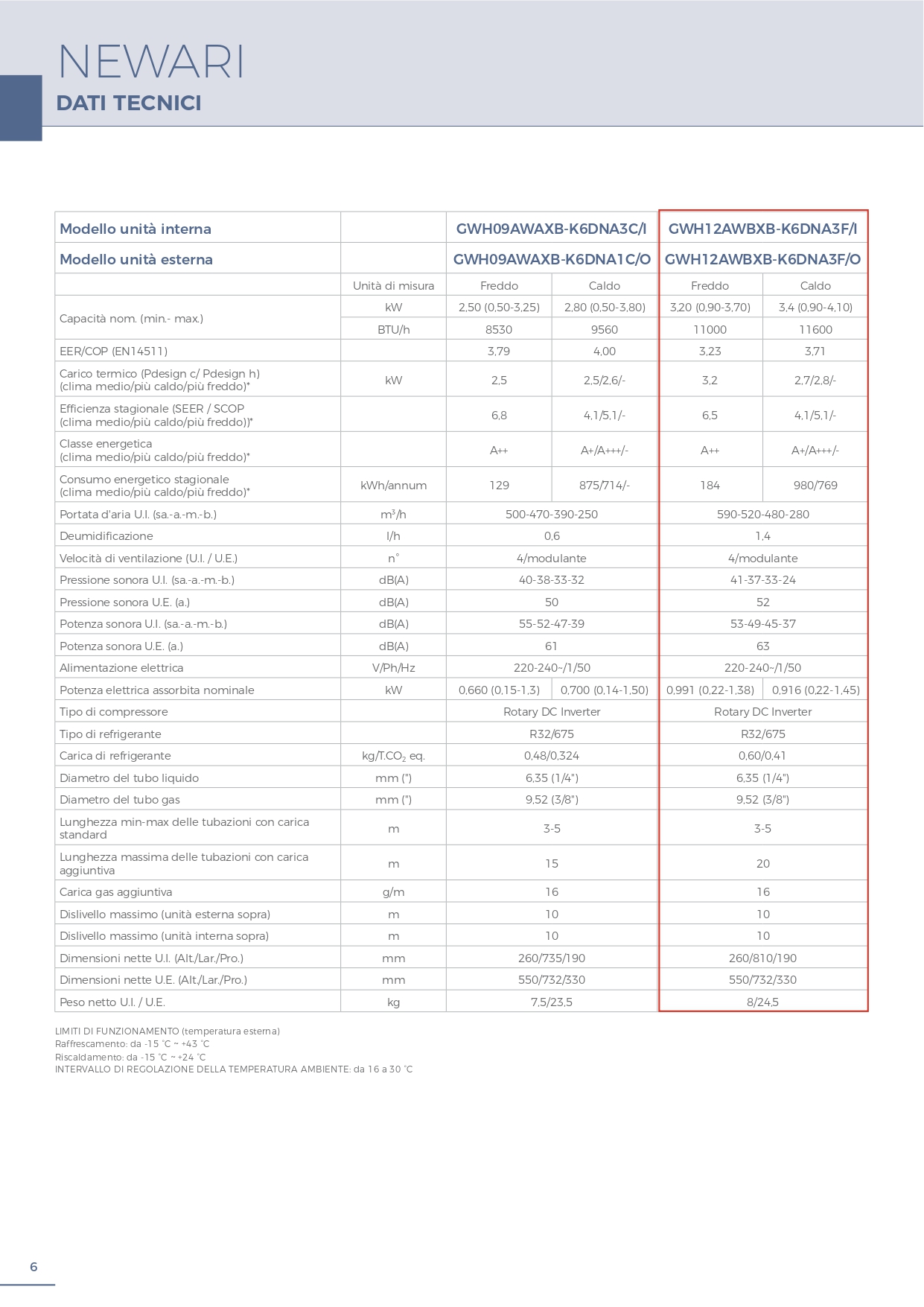 NEWARI
DATI TECNICI

| Modello unità interna | | GWH09AWAXB-K6DNA3C/I | | GWH12AWBXB-K6DNA3F/I | |
|---|---|---|---|---|---|
| Modello unità esterna | | GWH09AWAXB-K6DNA1C/O | | GWH12AWBXB-K6DNA3F/O | |
| | Unità di misura | Freddo | Caldo | Freddo | Caldo |
| Capacità nom. (min.- max.) | kW | 2,50 (0,50-3,25) | 2,80 (0,50-3,80) | 3,20 (0,90-3,70) | 3,4 (0,90-4,10) |
| | BTU/h | 8530 | 9560 | 11000 | 11600 |
| EER/COP (EN14511) | | 3,79 | 4,00 | 3,23 | 3,71 |
| Carico termico (Pdesign c/ Pdesign h) (clima medio/più caldo/più freddo)* | kW | 2,5 | 2,5/2,6/- | 3,2 | 2,7/2,8/- |
| Efficienza stagionale (SEER / SCOP (clima medio/più caldo/più freddo))* | | 6,8 | 4,1/5,1/- | 6,5 | 4,1/5,1/- |
| Classe energetica (clima medio/più caldo/più freddo)* | | A++ | A+/A+++/- | A++ | A+/A+++/- |
| Consumo energetico stagionale (clima medio/più caldo/più freddo)* | kWh/annum | 129 | 875/714/- | 184 | 980/769 |
| Portata d'aria U.I. (sa.-a.-m.-b.) | $m^3/h$ | 500-470-390-250 | | 590-520-480-280 | |
| Deumidificazione | l/h | 0,6 | | 1,4 | |
| Velocità di ventilazione (U.I. / U.E.) | n° | 4/modulante | | 4/modulante | |
| Pressione sonora U.I. (sa.-a.-m.-b.) | dB(A) | 40-38-33-32 | | 41-37-33-24 | |
| Pressione sonora U.E. (a.) | dB(A) | 50 | | 52 | |
| Potenza sonora U.I. (sa.-a.-m.-b.) | dB(A) | 55-52-47-39 | | 53-49-45-37 | |
| Potenza sonora U.E. (a.) | dB(A) | 61 | | 63 | |
| Alimentazione elettrica | V/Ph/Hz | 220-240~/1/50 | | 220-240~/1/50 | |
| Potenza elettrica assorbita nominale | kW | 0,660 (0,15-1,3) | 0,700 (0,14-1,50) | 0,991 (0,22-1,38) | 0,916 (0,22-1,45) |
| Tipo di compressore | | Rotary DC Inverter | | Rotary DC Inverter | |
| Tipo di refrigerante | | R32/675 | | R32/675 | |
| Carica di refrigerante | kg/T.$CO_2$ eq. | 0,48/0,324 | | 0,60/0,41 | |
| Diametro del tubo liquido | mm (") | 6,35 (1/4") | | 6,35 (1/4") | |
| Diametro del tubo gas | mm (") | 9,52 (3/8") | | 9,52 (3/8") | |
| Lunghezza min-max delle tubazioni con carica standard | m | 3-5 | | 3-5 | |
| Lunghezza massima delle tubazioni con carica aggiuntiva | m | 15 | | 20 | |
| Carica gas aggiuntiva | g/m | 16 | | 16 | |
| Dislivello massimo (unità esterna sopra) | m | 10 | | 10 | |
| Dislivello massimo (unità interna sopra) | m | 10 | | 10 | |
| Dimensioni nette U.I. (Alt./Lar./Pro.) | mm | 260/735/190 | | 260/810/190 | |
| Dimensioni nette U.E. (Alt./Lar./Pro.) | mm | 550/732/330 | | 550/732/330 | |
| Peso netto U.I. / U.E. | kg | 7,5/23,5 | | 8/24,5 | |

LIMITI DI FUNZIONAMENTO (temperatura esterna)
Raffrescamento: da -15 °C ~ +43 °C
Riscaldamento: da -15 °C ~ +24 °C
INTERVALLO DI REGOLAZIONE DELLA TEMPERATURA AMBIENTE: da 16 a 30 °C

6